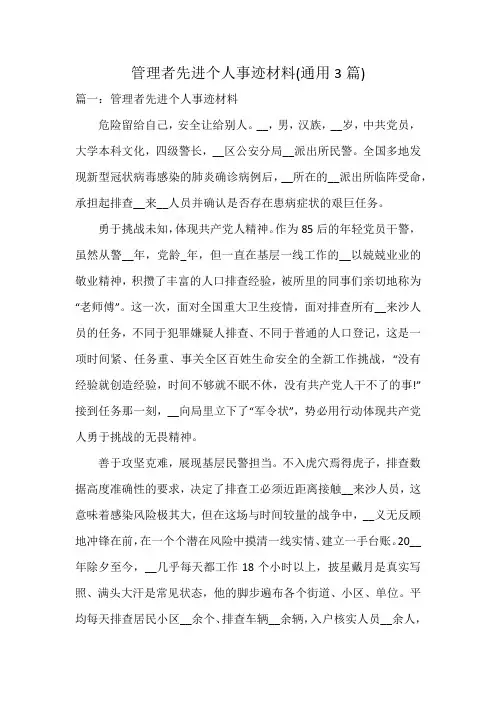 管理者先进个人事迹材料(通用 3 篇)

篇一：管理者先进个人事迹材料

危险留给自己，安全让给别人。__，男，汉族，__岁，中共党员，大学本科文化，四级警长，__区公安分局__派出所民警。全国多地发现新型冠状病毒感染的肺炎确诊病例后，__所在的__派出所临阵受命，承担起排查__来__人员并确认是否存在患病症状的艰巨任务。

勇于挑战未知，体现共产党人精神。作为 85 后的年轻党员干警，虽然从警__年，党龄_年，但一直在基层一线工作的__以兢兢业业的敬业精神，积攒了丰富的人口排查经验，被所里的同事们亲切地称为“老师傅”。这一次，面对全国重大卫生疫情，面对排查所有__来沙人员的任务，不同于犯罪嫌疑人排查、不同于普通的人口登记，这是一项时间紧、任务重、事关全区百姓生命安全的全新工作挑战，“没有经验就创造经验，时间不够就不眠不休，没有共产党人干不了的事!”接到任务那一刻，__向局里立下了“军令状”，势必用行动体现共产党人勇于挑战的无畏精神。

善于攻坚克难，展现基层民警担当。不入虎穴焉得虎子，排查数据高度准确性的要求，决定了排查工必须近距离接触__来沙人员，这意味着感染风险极其大，但在这场与时间较量的战争中，__义无反顾地冲锋在前，在一个个潜在风险中摸清一线实情、建立一手台账。20__年除夕至今，__几乎每天都工作 18 个小时以上，披星戴月是真实写照、满头大汗是常见状态，他的脚步遍布各个街道、小区、单位。平均每天排查居民小区__余个、排查车辆__余辆，入户核实人员__余人，